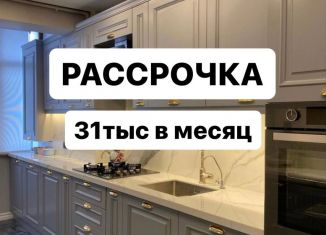 РАССРОЧКА

31тыс в месяц